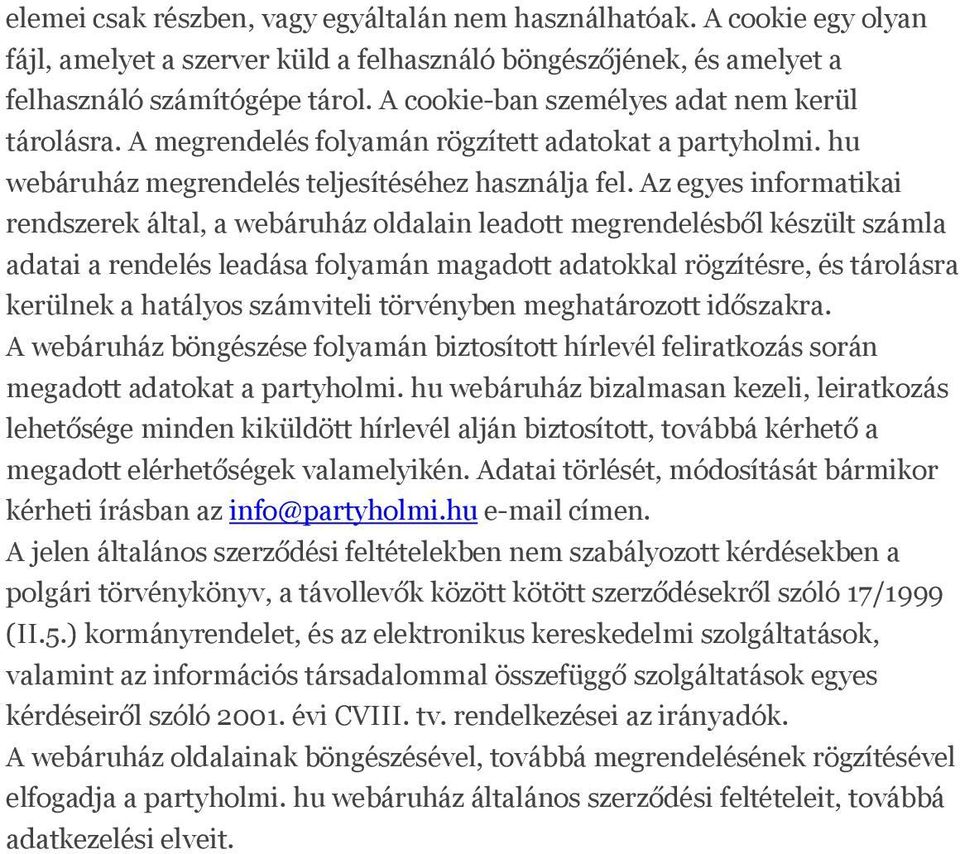 elemei csak részben, vagy egyáltalán nem használhatóak. A cookie egy olyan fájl, amelyet a szerver küld a felhasználó böngészőjének, és amelyet a felhasználó számítógépe tárol. A cookie-ban személyes adat nem kerül tárolásra. A megrendelés folyamán rögzített adatokat a partyholmi. hu webáruház megrendelés teljesítéséhez használja fel. Az egyes informatikai rendszerek által, a webáruház oldalain leadott megrendelésből készült számla adatai a rendelés leadása folyamán magadott adatokkal rögzítésre, és tárolásra kerülnek a hatályos számviteli törvényben meghatározott időszakra.
A webáruház böngészése folyamán biztosított hírlevél feliratkozás során megadott adatokat a partyholmi. hu webáruház bizalmasan kezeli, leiratkozás lehetősége minden kiküldött hírlevél alján biztosított, továbbá kérhető a megadott elérhetőségek valamelyikén. Adatai törlését, módosítását bármikor kérheti írásban az info@partyholmi.hu e-mail címen.
A jelen általános szerződési feltételekben nem szabályozott kérdésekben a polgári törvénykönyv, a távollevők között kötött szerződésekről szóló 17/1999 (II.5.) kormányrendelet, és az elektronikus kereskedelmi szolgáltatások, valamint az információs társadalommal összefüggő szolgáltatások egyes kérdéseiről szóló 2001. évi CVIII. tv. rendelkezései az irányadók.
A webáruház oldalainak böngészésével, továbbá megrendelésének rögzítésével elfogadja a partyholmi. hu webáruház általános szerződési feltételeit, továbbá adatkezelési elveit.